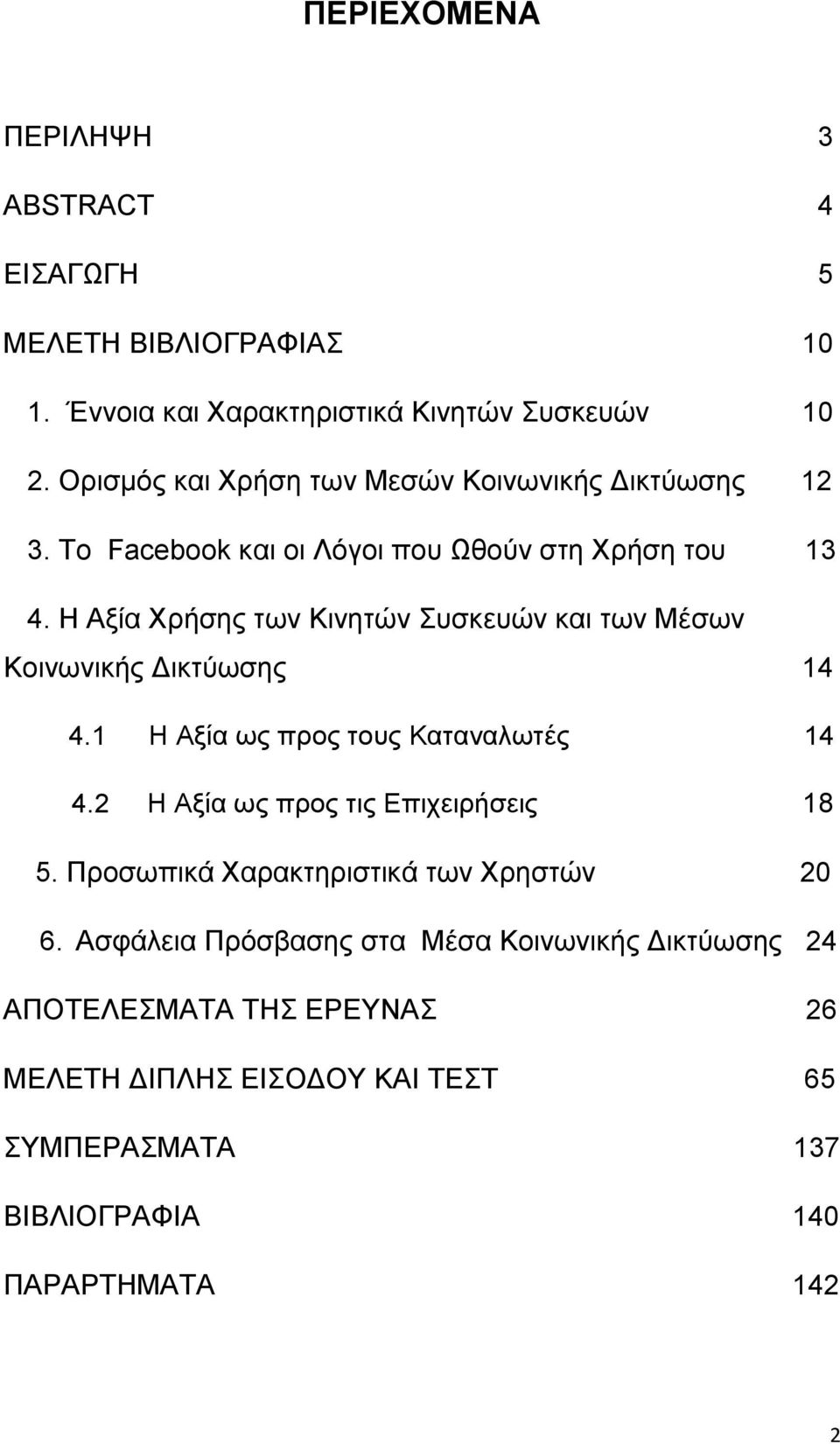 ΠΕΡΙΕΧΟΜΕΝΑ

ΠΕΡΙΛΗΨΗ 3

ABSTRACT 4

ΕΙΣΑΓΩΓΗ 5

ΜΕΛΕΤΗ ΒΙΒΛΙΟΓΡΑΦΙΑΣ 10

1. Έννοια και Χαρακτηριστικά Κινητών Συσκευών 10

2. Ορισμός και Χρήση των Μεσών Κοινωνικής Δικτύωσης 12

3. Το Facebook και οι Λόγοι που Ωθούν στη Χρήση του 13

4. Η Αξία Χρήσης των Κινητών Συσκευών και των Μέσων Κοινωνικής Δικτύωσης 14

4.1 Η Αξία ως προς τους Καταναλωτές 14

4.2 Η Αξία ως προς τις Επιχειρήσεις 18

5. Προσωπικά Χαρακτηριστικά των Χρηστών 20

6. Ασφάλεια Πρόσβασης στα Μέσα Κοινωνικής Δικτύωσης 24

ΑΠΟΤΕΛΕΣΜΑΤΑ ΤΗΣ ΕΡΕΥΝΑΣ 26

ΜΕΛΕΤΗ ΔΙΠΛΗΣ ΕΙΣΟΔΟΥ ΚΑΙ ΤΕΣΤ 65

ΣΥΜΠΕΡΑΣΜΑΤΑ 137

ΒΙΒΛΙΟΓΡΑΦΙΑ 140

ΠΑΡΑΡΤΗΜΑΤΑ 142

2